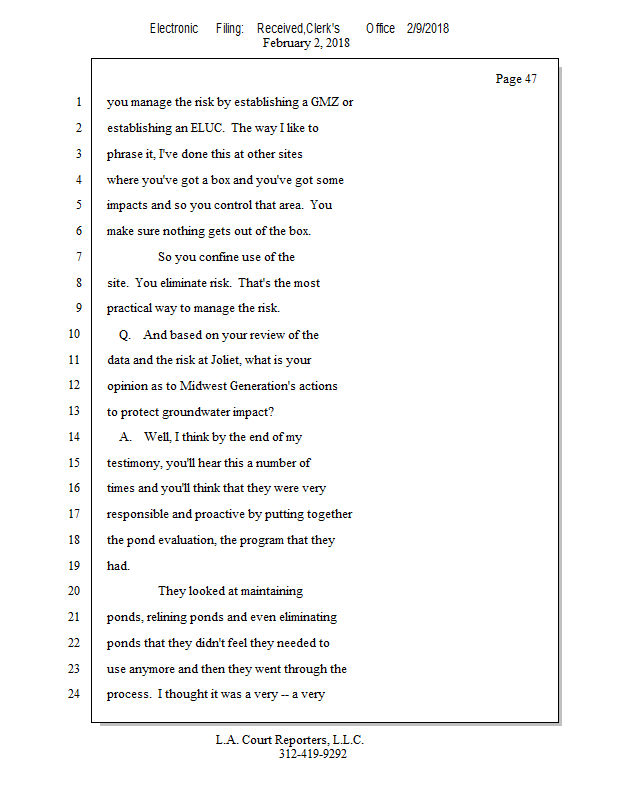 Electronic Filing: Received,Clerk's Office 2/9/2018
February 2, 2018

Page 47

1 you manage the risk by establishing a GMZ or
2 establishing an ELUC. The way I like to
3 phrase it, I've done this at other sites
4 where you've got a box and you've got some
5 impacts and so you control that area. You
6 make sure nothing gets out of the box.
7 So you confine use of the
8 site. You eliminate risk. That's the most
9 practical way to manage the risk.
10 Q. And based on your review of the
11 data and the risk at Joliet, what is your
12 opinion as to Midwest Generation's actions
13 to protect groundwater impact?
14 A. Well, I think by the end of my
15 testimony, you'll hear this a number of
16 times and you'll think that they were very
17 responsible and proactive by putting together
18 the pond evaluation, the program that they
19 had.
20 They looked at maintaining
21 ponds, relining ponds and even eliminating
22 ponds that they didn't feel they needed to
23 use anymore and then they went through the
24 process. I thought it was a very -- a very

L.A. Court Reporters, L.L.C.
312-419-9292